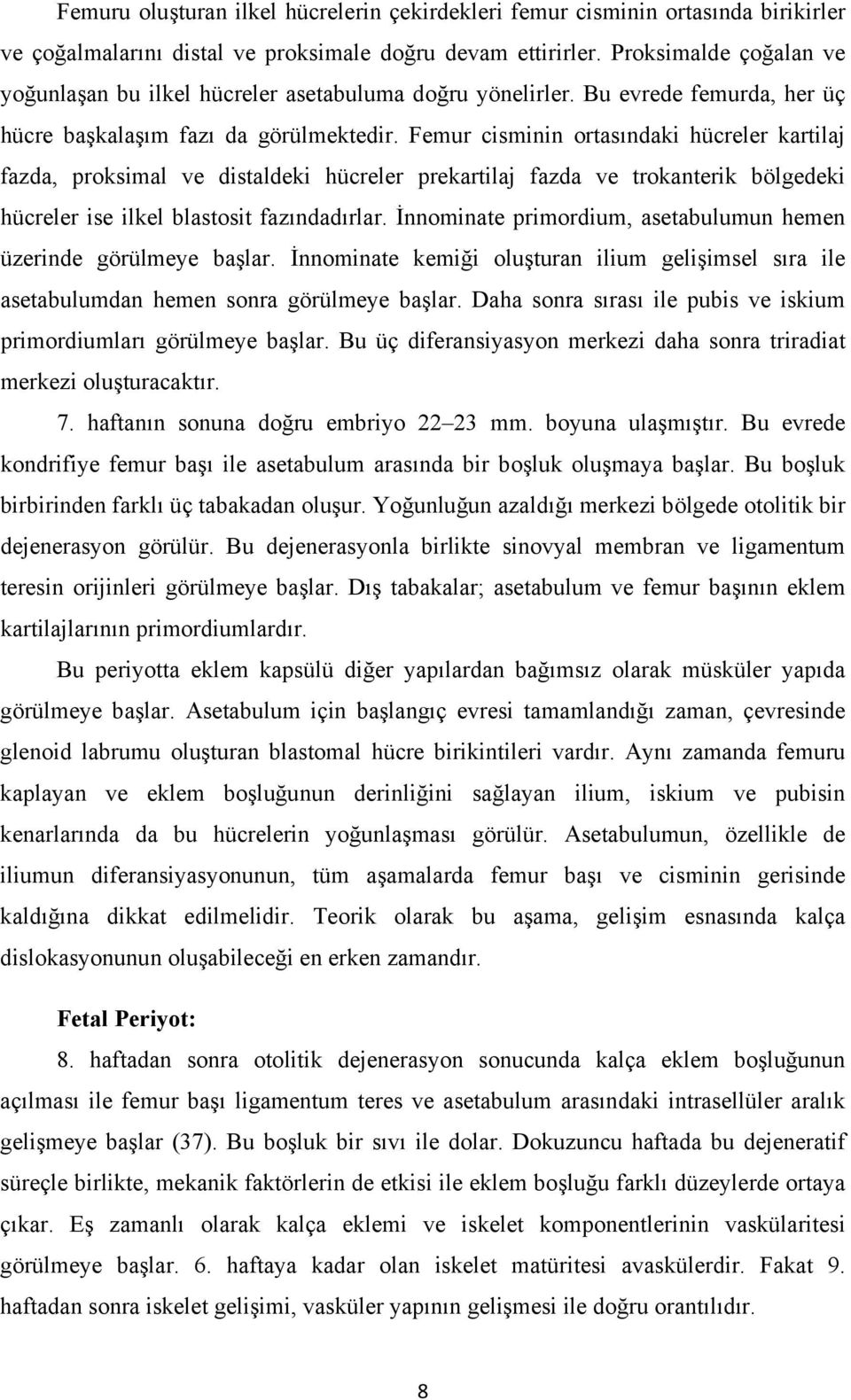 Femuru oluşturan ilkel hücrelerin çekirdekleri femur cisminin ortasında birikirler ve çoğalmalarını distal ve proksimale doğru devam ettirirler. Proksimalde çoğalan ve yoğunlaşan bu ilkel hücreler asetabuluma doğru yönelirler. Bu evrede femurda, her üç hücre başkalaşım fazı da görülmektedir. Femur cisminin ortasındaki hücreler kartilaj fazda, proksimal ve distaldeki hücreler prekartilaj fazda ve trokanterik bölgedeki hücreler ise ilkel blastosit fazındadırlar. İnnominate primordium, asetabulumun hemen üzerinde görülmeye başlar. İnnominate kemiği oluşturan ilium gelişimsel sıra ile asetabulumdan hemen sonra görülmeye başlar. Daha sonra sırası ile pubis ve iskium primordiumları görülmeye başlar. Bu üç diferansiyasyon merkezi daha sonra triradiat merkezi oluşturacaktır.

7. haftanın sonuna doğru embriyo 22–23 mm. boyuna ulaşmıştır. Bu evrede kondrifiye femur başı ile asetabulum arasında bir boşluk oluşmaya başlar. Bu boşluk birbirinden farklı üç tabakadan oluşur. Yoğunluğun azaldığı merkezi bölgede otolitik bir dejenerasyon görülür. Bu dejenerasyonla birlikte sinovyal membran ve ligamentum teresin orijinleri görülmeye başlar. Dış tabakalar; asetabulum ve femur başının eklem kartilajlarının primordiumlardır.

Bu periyotta eklem kapsülü diğer yapılardan bağımsız olarak müsküler yapıda görülmeye başlar. Asetabulum için başlangıç evresi tamamlandığı zaman, çevresinde glenoid labrumu oluşturan blastomal hücre birikintileri vardır. Aynı zamanda femuru kaplayan ve eklem boşluğunun derinliğini sağlayan ilium, iskium ve pubisin kenarlarında da bu hücrelerin yoğunlaşması görülür. Asetabulumun, özellikle de iliumun diferansiyasyonunun, tüm aşamalarda femur başı ve cisminin gerisinde kaldığına dikkat edilmelidir. Teorik olarak bu aşama, gelişim esnasında kalça dislokasyonunun oluşabileceği en erken zamandır.

Fetal Periyot:

8. haftadan sonra otolitik dejenerasyon sonucunda kalça eklem boşluğunun açılması ile femur başı ligamentum teres ve asetabulum arasındaki intrasellüler aralık gelişmeye başlar (37). Bu boşluk bir sıvı ile dolar. Dokuzuncu haftada bu dejeneratif süreçle birlikte, mekanik faktörlerin de etkisi ile eklem boşluğu farklı düzeylerde ortaya çıkar. Eş zamanlı olarak kalça eklemi ve iskelet komponentlerinin vaskülaritesi görülmeye başlar. 6. haftaya kadar olan iskelet matüritesi avaskülerdir. Fakat 9. haftadan sonra iskelet gelişimi, vasküler yapının gelişmesi ile doğru orantılıdır.

8